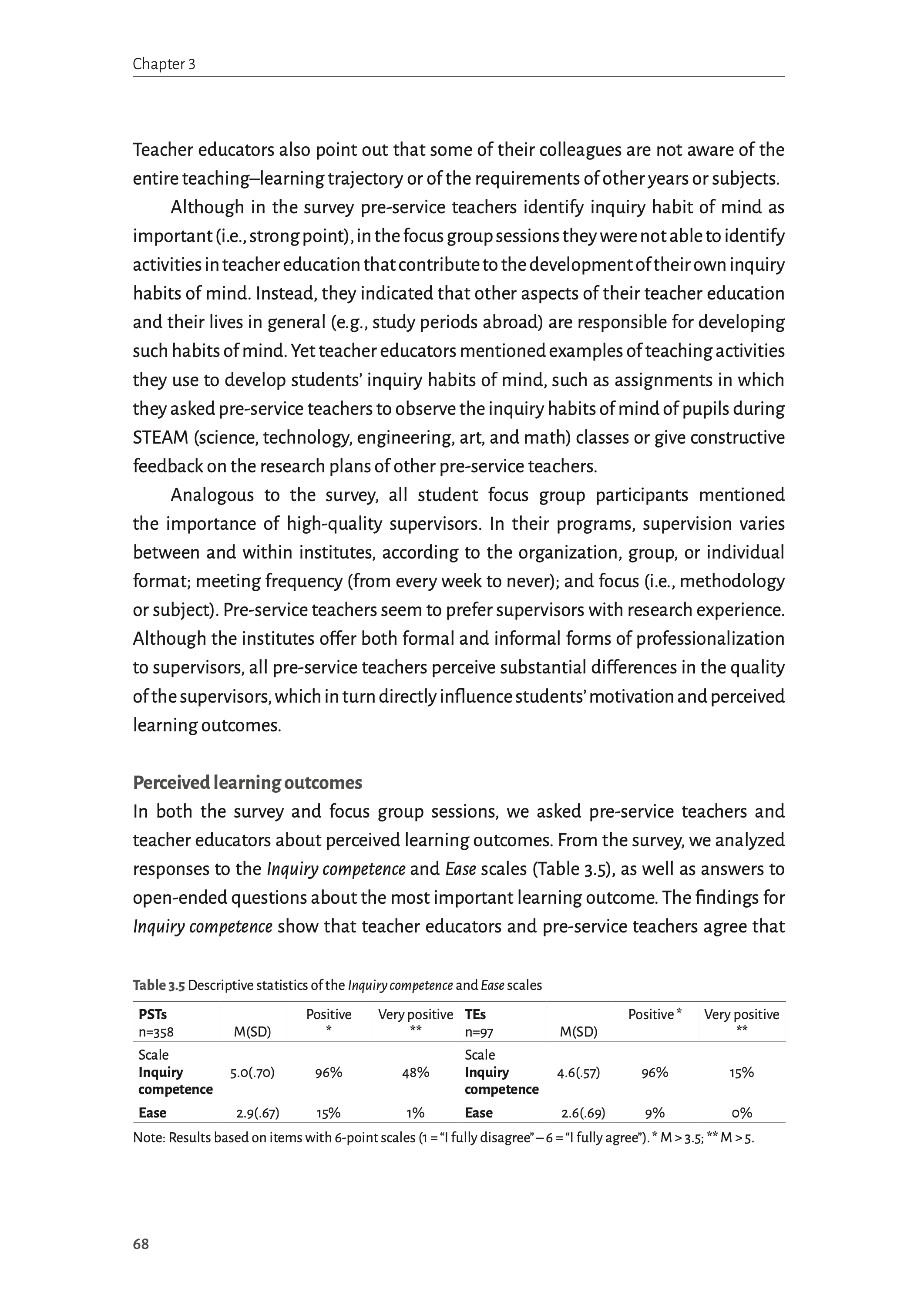 Chapter 3

Teacher educators also point out that some of their colleagues are not aware of the entire teaching–learning trajectory or of the requirements of other years or subjects.

Although in the survey pre-service teachers identify inquiry habit of mind as important (i.e., strong point), in the focus group sessions they were not able to identify activities in teacher education that contribute to the development of their own inquiry habits of mind. Instead, they indicated that other aspects of their teacher education and their lives in general (e.g., study periods abroad) are responsible for developing such habits of mind. Yet teacher educators mentioned examples of teaching activities they use to develop students' inquiry habits of mind, such as assignments in which they asked pre-service teachers to observe the inquiry habits of mind of pupils during STEAM (science, technology, engineering, art, and math) classes or give constructive feedback on the research plans of other pre-service teachers.

Analogous to the survey, all student focus group participants mentioned the importance of high-quality supervisors. In their programs, supervision varies between and within institutes, according to the organization, group, or individual format; meeting frequency (from every week to never); and focus (i.e., methodology or subject). Pre-service teachers seem to prefer supervisors with research experience. Although the institutes offer both formal and informal forms of professionalization to supervisors, all pre-service teachers perceive substantial differences in the quality of the supervisors, which in turn directly influence students' motivation and perceived learning outcomes.

Perceived learning outcomes

In both the survey and focus group sessions, we asked pre-service teachers and teacher educators about perceived learning outcomes. From the survey, we analyzed responses to the Inquiry competence and Ease scales (Table 3.5), as well as answers to open-ended questions about the most important learning outcome. The findings for Inquiry competence show that teacher educators and pre-service teachers agree that

Table 3.5 Descriptive statistics of the Inquiry competence and Ease scales

| PSTs n=358 | M(SD) | Positive * | Very positive ** | TEs n=97 | M(SD) | Positive * | Very positive ** |
|---|---|---|---|---|---|---|---|
| Scale Inquiry competence | 5.0(.70) | 96% | 48% | Scale Inquiry competence | 4.6(.57) | 96% | 15% |
| Ease | 2.9(.67) | 15% | 1% | Ease | 2.6(.69) | 9% | 0% |

Note: Results based on items with 6-point scales (1 = "I fully disagree" – 6 = "I fully agree"). * M > 3.5; ** M > 5.

68